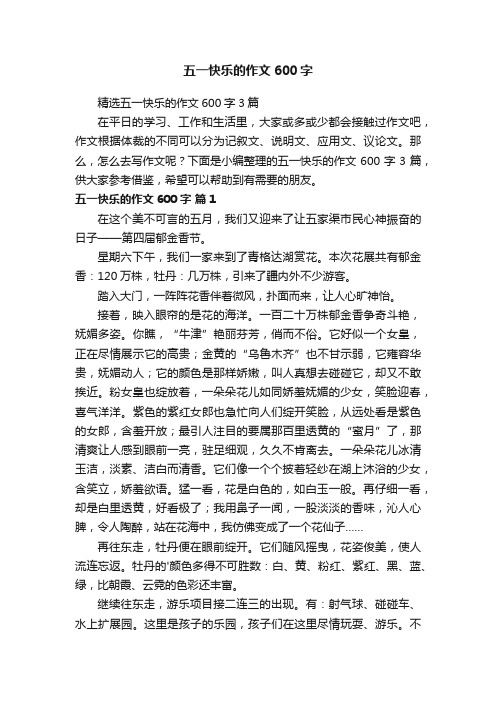 五一快乐的作文 600 字

精选五一快乐的作文 600 字 3 篇

在平日的学习、工作和生活里，大家或多或少都会接触过作文吧，作文根据体裁的不同可以分为记叙文、说明文、应用文、议论文。那么，怎么去写作文呢？下面是小编整理的五一快乐的作文 600 字 3 篇，供大家参考借鉴，希望可以帮助到有需要的朋友。

五一快乐的作文 600 字 篇 1

在这个美不可言的五月，我们又迎来了让五家渠市民心神振奋的日子——第四届郁金香节。

星期六下午，我们一家来到了青格达湖赏花。本次花展共有郁金香：120 万株，牡丹：几万株，引来了疆内外不少游客。

踏入大门，一阵阵花香伴着微风，扑面而来，让人心旷神怡。

接着，映入眼帘的是花的海洋。一百二十万株郁金香争奇斗艳，妩媚多姿。你瞧，“牛津”艳丽芬芳，俏而不俗。它好似一个女皇，正在尽情展示它的高贵；金黄的“乌鲁木齐”也不甘示弱，它雍容华贵，妩媚动人；它的颜色是那样娇嫩，叫人真想去碰碰它，却又不敢挨近。粉女皇也绽放着，一朵朵花儿如同娇羞妩媚的少女，笑脸迎春，喜气洋洋。紫色的紫红女郎也急忙向人们绽开笑脸，从远处看是紫色的女郎，含羞开放；最引人注目的要属那百里透黄的“蜜月”了，那清爽让人感到眼前一亮，驻足细观，久久不肯离去。一朵朵花儿冰清玉洁，淡素、洁白而清香。它们像一个个披着轻纱在湖上沐浴的少女，含笑立，娇羞欲语。猛一看，花是白色的，如白玉一般。再仔细一看，却是白里透黄，好看极了；我用鼻子一闻，一股淡淡的香味，沁人心脾，令人陶醉，站在花海中，我仿佛变成了一个花仙子……

再往东走，牡丹便在眼前绽开。它们随风摇曳，花姿俊美，使人流连忘返。牡丹的'颜色多得不可胜数：白、黄、粉红、紫红、黑、蓝、绿，比朝霞、云霓的色彩还丰富。

继续往东走，游乐项目接二连三的出现。有：射气球、碰碰车、水上扩展园。这里是孩子的乐园，孩子们在这里尽情玩耍、游乐。不